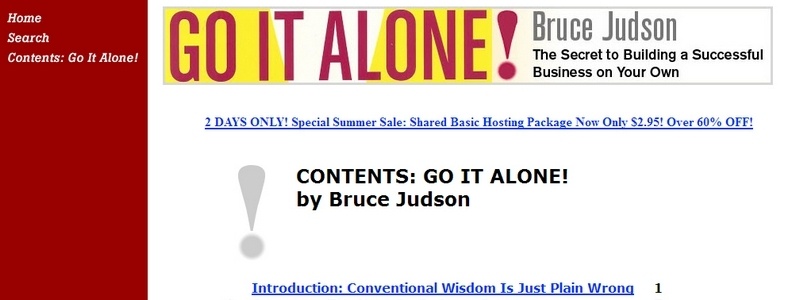 Home
Search
Contents: Go It Alone!

GO IT ALONE! Bruce Judson
The Secret to Building a Successful Business on Your Own

2 DAYS ONLY! Special Summer Sale: Shared Basic Hosting Package Now Only $2.95! Over 60% OFF!

CONTENTS: GO IT ALONE!
by Bruce Judson

Introduction: Conventional Wisdom Is Just Plain Wrong 1